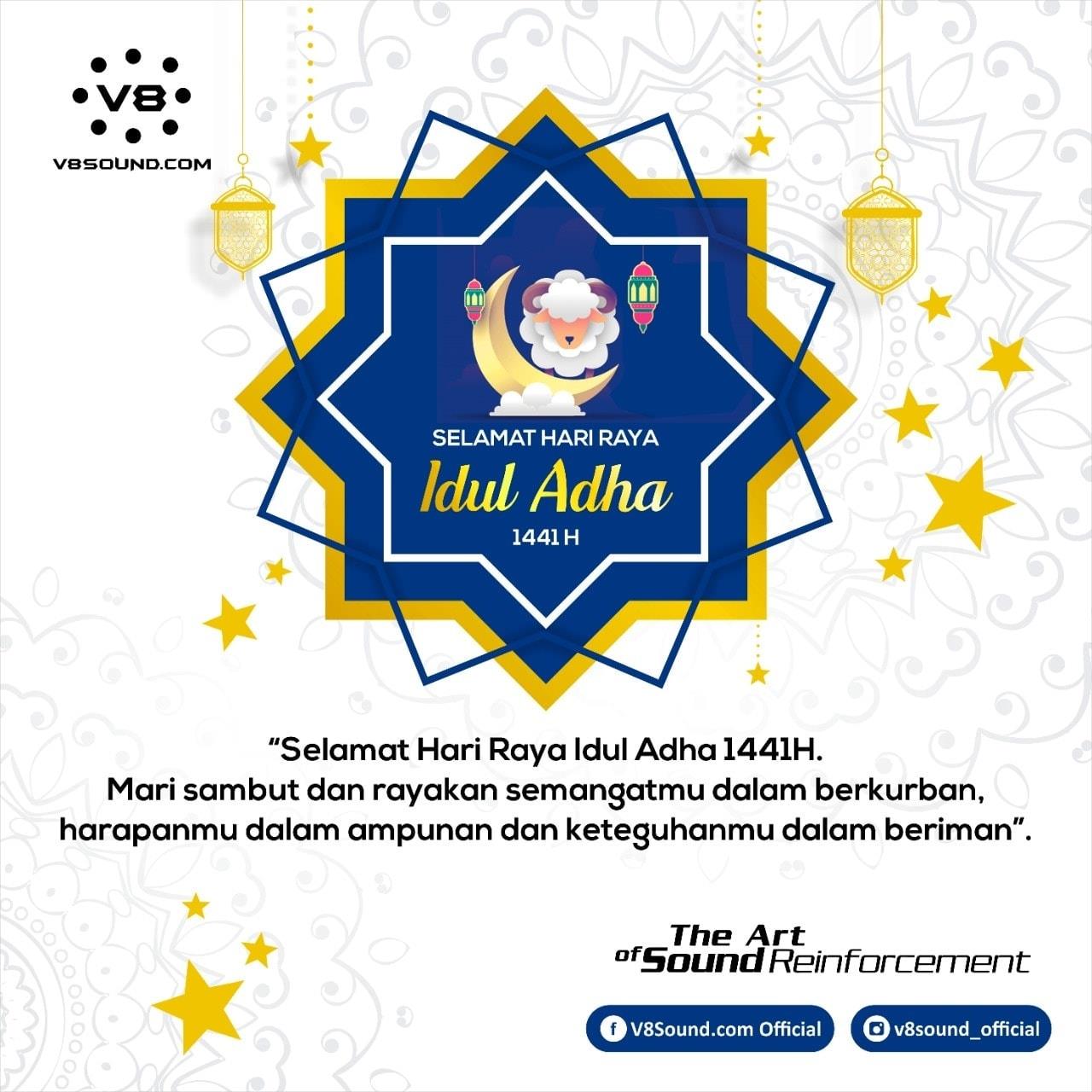 V8
V8SOUND.COM

SELAMAT HARI RAYA
Idul Adha
1441 H

"Selamat Hari Raya Idul Adha 1441H. Mari sambut dan rayakan semangatmu dalam berkurban, harapanmu dalam ampunan dan keteguhanmu dalam beriman".

The Art of Sound Reinforcement

V8Sound.com Official
v8sound_official